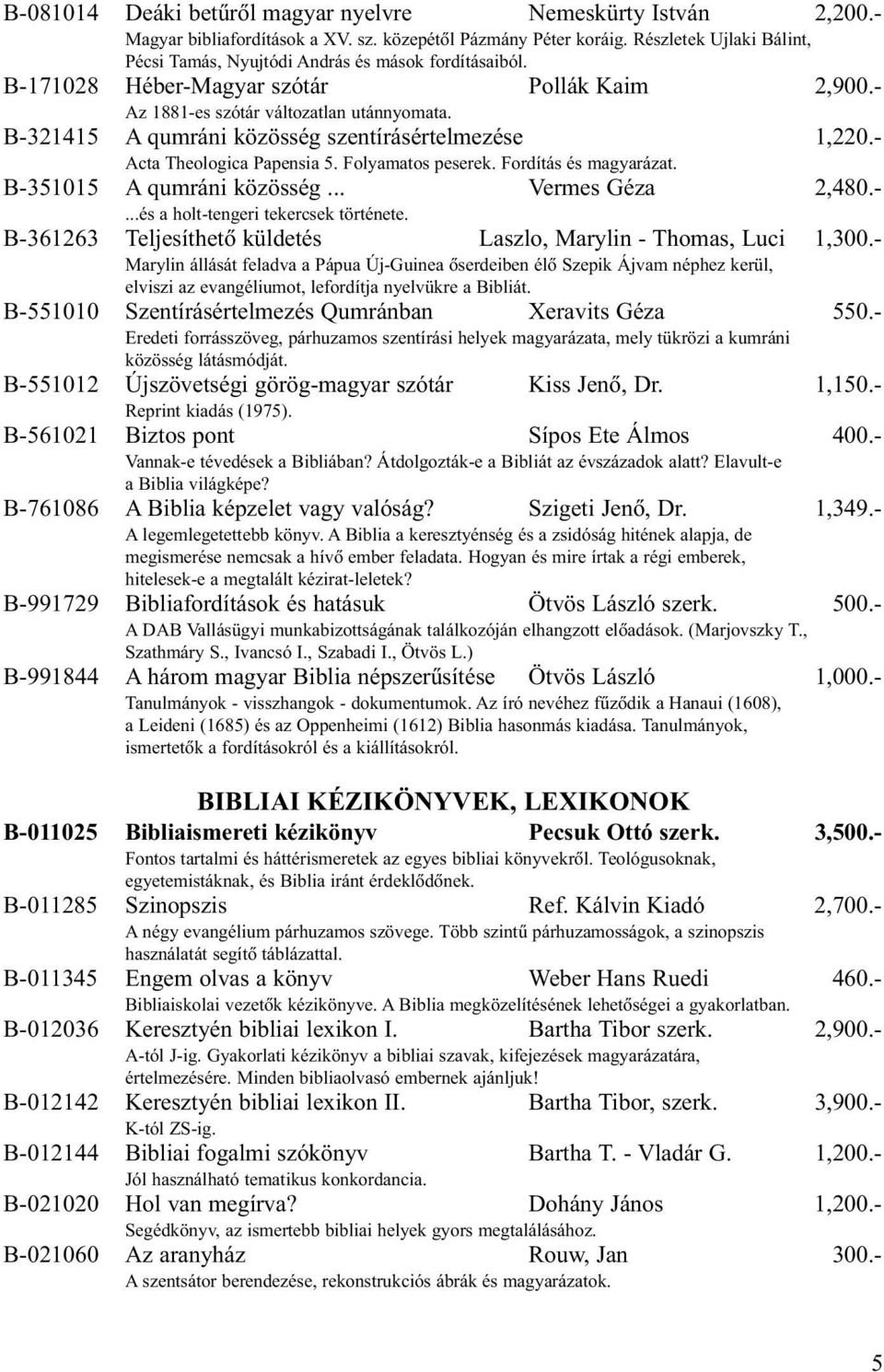 B-081014 Deáki betűről magyar nyelvre Nemeskürty István 2,200.-
Magyar bibliafordítások a XV. sz. közepétől Pázmány Péter koráig. Részletek Ujlaki Bálint, Pécsi Tamás, Nyujtódi András és mások fordításaiból.

B-171028 Héber-Magyar szótár Pollák Kaim 2,900.-
Az 1881-es szótár változatlan utánnyomata.

B-321415 A qumráni közösség szentírásértelmezése 1,220.-
Acta Theologica Papensia 5. Folyamatos peserek. Fordítás és magyarázat.

B-351015 A qumráni közösség ... Vermes Géza 2,480.-
...és a holt-tengeri tekercsek története.

B-361263 Teljesíthető küldetés Laszlo, Marylin - Thomas, Luci 1,300.-
Marylin állását feladva a Pápua Új-Guinea őserdeiben élő Szepik Ájvam néphez kerül, elviszi az evangéliumot, lefordítja nyelvükre a Bibliát.

B-551010 Szentírásértelmezés Qumránban Xeravits Géza 550.-
Eredeti forrásszöveg, párhuzamos szentírási helyek magyarázata, mely tükrözi a kumráni közösség látásmódját.

B-551012 Újszövetségi görög-magyar szótár Kiss Jenő, Dr. 1,150.-
Reprint kiadás (1975).

B-561021 Biztos pont Sípos Ete Álmos 400.-
Vannak-e tévedések a Bibliában? Átdolgozták-e a Bibliát az évszázadok alatt? Elavult-e a Biblia világképe?

B-761086 A Biblia képzelet vagy valóság? Szigeti Jenő, Dr. 1,349.-
A legemlegetettebb könyv. A Biblia a keresztyénség és a zsidóság hitének alapja, de megismerése nemcsak a hívő ember feladata. Hogyan és mire írtak a régi emberek, hitelesek-e a megtalált kézirat-leletek?

B-991729 Bibliafordítások és hatásuk Ötvös László szerk. 500.-
A DAB Vallásügyi munkabizottságának találkozóján elhangzott előadások. (Marjovszky T., Szathmáry S., Ivancsó I., Szabadi I., Ötvös L.)

B-991844 A három magyar Biblia népszerűsítése Ötvös László 1,000.-
Tanulmányok - visszhangok - dokumentumok. Az író nevéhez fűződik a Hanaui (1608), a Leideni (1685) és az Oppenheimi (1612) Biblia hasonmás kiadása. Tanulmányok, ismertetők a fordításokról és a kiállításokról.

BIBLIAI KÉZIKÖNYVEK, LEXIKONOK

B-011025 Bibliaismereti kézikönyv Pecsuk Ottó szerk. 3,500.-
Fontos tartalmi és háttérismeretek az egyes bibliai könyvekről. Teológusoknak, egyetemistáknak, és Biblia iránt érdeklődőnek.

B-011285 Szinopszis Ref. Kálvin Kiadó 2,700.-
A négy evangélium párhuzamos szövege. Több szintű párhuzamosságok, a szinopszis használatát segítő táblázattal.

B-011345 Engem olvas a könyv Weber Hans Ruedi 460.-
Bibliaiskolai vezetők kézikönyve. A Biblia megközelítésének lehetőségei a gyakorlatban.

B-012036 Keresztyén bibliai lexikon I. Bartha Tibor szerk. 2,900.-
A-tól J-ig. Gyakorlati kézikönyv a bibliai szavak, kifejezések magyarázatára, értelmezésére. Minden bibliaolvasó embernek ajánljuk!

B-012142 Keresztyén bibliai lexikon II. Bartha Tibor, szerk. 3,900.-
K-tól ZS-ig.

B-012144 Bibliai fogalmi szókönyv Bartha T. - Vladár G. 1,200.-
Jól használható tematikus konkordancia.

B-021020 Hol van megírva? Dohány János 1,200.-
Segédkönyv, az ismertebb bibliai helyek gyors megtalálásához.

B-021060 Az aranyház Rouw, Jan 300.-
A szentsátor berendezése, rekonstrukciós ábrák és magyarázatok.

5